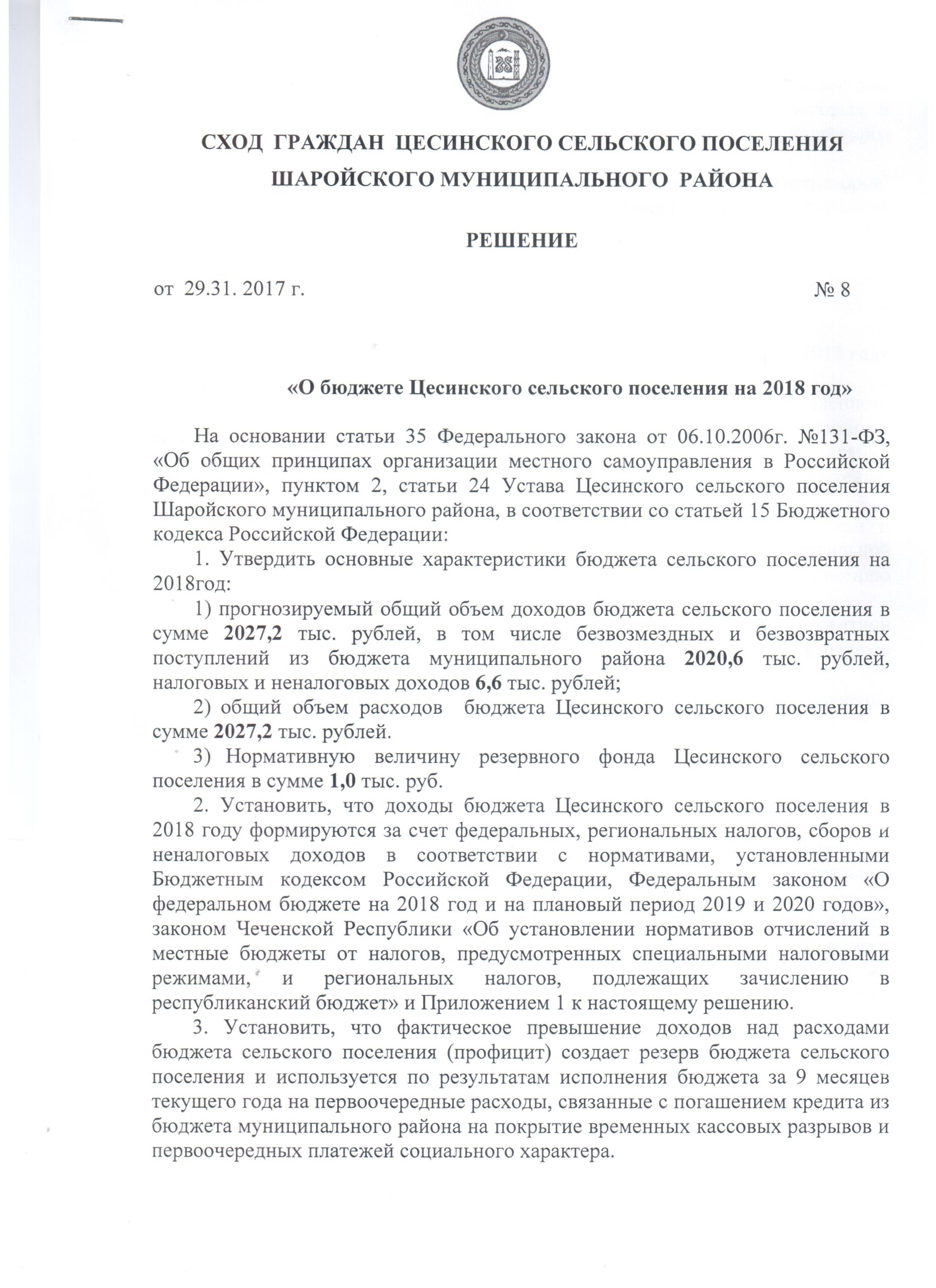 СХОД ГРАЖДАН ЦЕСИНСКОГО СЕЛЬСКОГО ПОСЕЛЕНИЯ ШАРОЙСКОГО МУНИЦИПАЛЬНОГО РАЙОНА

РЕШЕНИЕ

от 29.31. 2017 г. № 8

«О бюджете Цесинского сельского поселения на 2018 год»

На основании статьи 35 Федерального закона от 06.10.2006г. №131-ФЗ, «Об общих принципах организации местного самоуправления в Российской Федерации», пунктом 2, статьи 24 Устава Цесинского сельского поселения Шаройского муниципального района, в соответствии со статьей 15 Бюджетного кодекса Российской Федерации:

1. Утвердить основные характеристики бюджета сельского поселения на 2018год:

1) прогнозируемый общий объем доходов бюджета сельского поселения в сумме 2027,2 тыс. рублей, в том числе безвозмездных и безвозвратных поступлений из бюджета муниципального района 2020,6 тыс. рублей, налоговых и неналоговых доходов 6,6 тыс. рублей;

2) общий объем расходов бюджета Цесинского сельского поселения в сумме 2027,2 тыс. рублей.

3) Нормативную величину резервного фонда Цесинского сельского поселения в сумме 1,0 тыс. руб.

2. Установить, что доходы бюджета Цесинского сельского поселения в 2018 году формируются за счет федеральных, региональных налогов, сборов и неналоговых доходов в соответствии с нормативами, установленными Бюджетным кодексом Российской Федерации, Федеральным законом «О федеральном бюджете на 2018 год и на плановый период 2019 и 2020 годов», законом Чеченской Республики «Об установлении нормативов отчислений в местные бюджеты от налогов, предусмотренных специальными налоговыми режимами, и региональных налогов, подлежащих зачислению в республиканский бюджет» и Приложением 1 к настоящему решению.

3. Установить, что фактическое превышение доходов над расходами бюджета сельского поселения (профицит) создает резерв бюджета сельского поселения и используется по результатам исполнения бюджета за 9 месяцев текущего года на первоочередные расходы, связанные с погашением кредита из бюджета муниципального района на покрытие временных кассовых разрывов и первоочередных платежей социального характера.